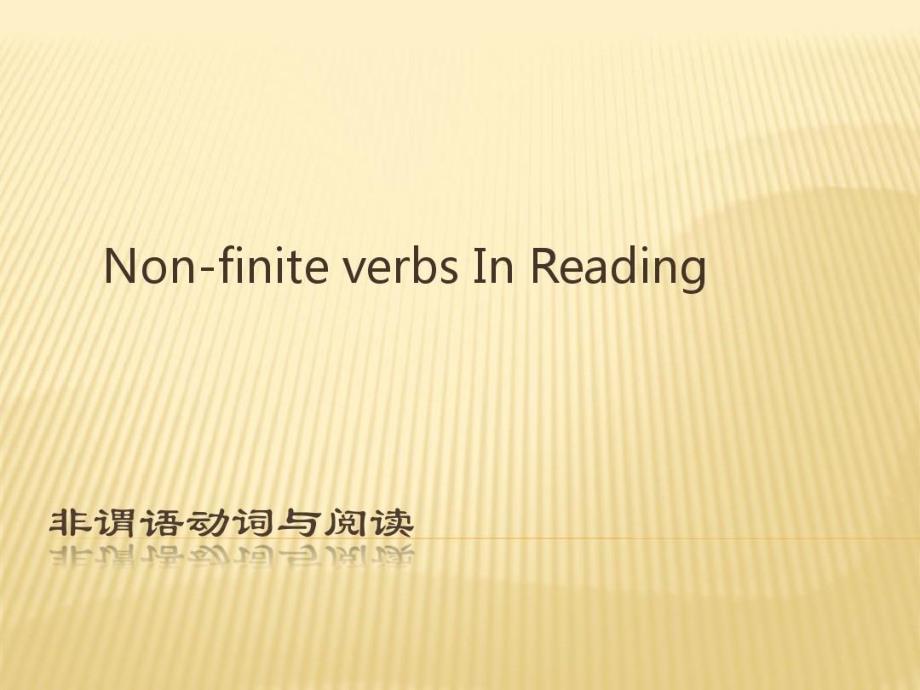 Non-finite verbs In Reading

非谓语动词与阅读